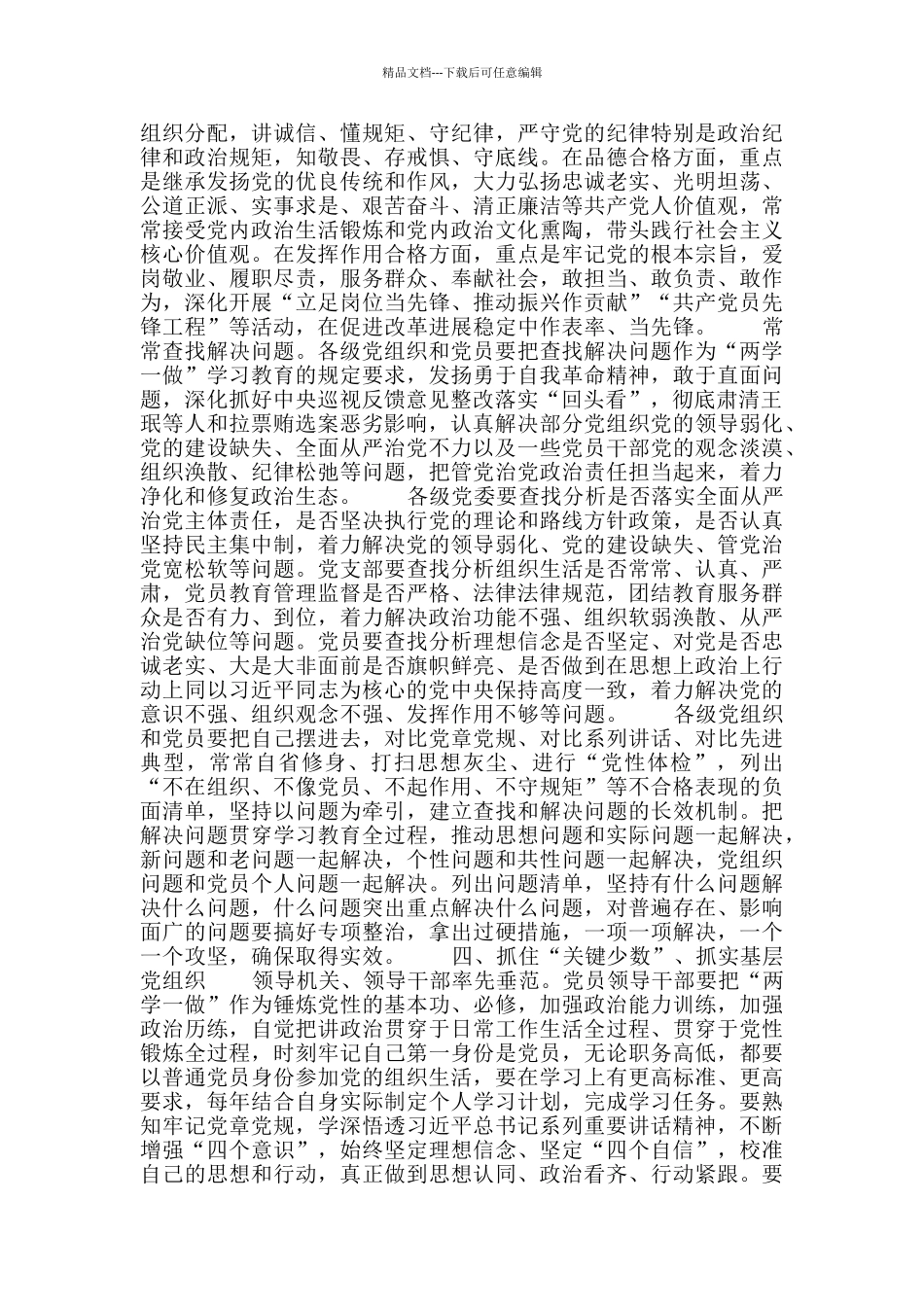 精品文档---下载后可任意编辑

组织分配，讲诚信、懂规矩、守纪律，严守党的纪律特别是政治纪律和政治规矩，知敬畏、存戒惧、守底线。在品德合格方面，重点是继承发扬党的优良传统和作风，大力弘扬忠诚老实、光明坦荡、公道正派、实事求是、艰苦奋斗、清正廉洁等共产党人价值观，常常接受党内政治生活锻炼和党内政治文化熏陶，带头践行社会主义核心价值观。在发挥作用合格方面，重点是牢记党的根本宗旨，爱岗敬业、履职尽责，服务群众、奉献社会，敢担当、敢负责、敢作为，深化开展“立足岗位当先锋、推动振兴作贡献”“共产党员先锋工程”等活动，在促进改革进展稳定中作表率、当先锋。　　常常查找解决问题。各级党组织和党员要把查找解决问题作为“两学一做”学习教育的规定要求，发扬勇于自我革命精神，敢于直面问题，深化抓好中央巡视反馈意见整改落实“回头看”，彻底肃清王珉等人和拉票贿选案恶劣影响，认真解决部分党组织党的领导弱化、党的建设缺失、全面从严治党不力以及一些党员干部党的观念淡漠、组织涣散、纪律松弛等问题，把管党治党政治责任担当起来，着力净化和修复政治生态。　　各级党委要查找分析是否落实全面从严治党主体责任，是否坚决执行党的理论和路线方针政策，是否认真坚持民主集中制，着力解决党的领导弱化、党的建设缺失、管党治党宽松软等问题。党支部要查找分析组织生活是否常常、认真、严肃，党员教育管理监督是否严格、法律法律规范，团结教育服务群众是否有力、到位，着力解决政治功能不强、组织软弱涣散、从严治党缺位等问题。党员要查找分析理想信念是否坚定、对党是否忠诚老实、大是大非面前是否旗帜鲜亮、是否做到在思想上政治上行动上同以习近平同志为核心的党中央保持高度一致，着力解决党的意识不强、组织观念不强、发挥作用不够等问题。　　各级党组织和党员要把自己摆进去，对比党章党规、对比系列讲话、对比先进典型，常常自省修身、打扫思想灰尘、进行“党性体检”，列出“不在组织、不像党员、不起作用、不守规矩”等不合格表现的负面清单，坚持以问题为牵引，建立查找和解决问题的长效机制。把解决问题贯穿学习教育全过程，推动思想问题和实际问题一起解决，新问题和老问题一起解决，个性问题和共性问题一起解决，党组织问题和党员个人问题一起解决。列出问题清单，坚持有什么问题解决什么问题，什么问题突出重点解决什么问题，对普遍存在、影响面广的问题要搞好专项整治，拿出过硬措施，一项一项解决，一个一个攻坚，确保取得实效。　　四、抓住“关键少数”、抓实基层党组织　　领导机关、领导干部率先垂范。党员领导干部要把“两学一做”作为锤炼党性的基本功、必修，加强政治能力训练，加强政治历练，自觉把讲政治贯穿于日常工作生活全过程、贯穿于党性锻炼全过程，时刻牢记自己第一身份是党员，无论职务高低，都要以普通党员身份参加党的组织生活，要在学习上有更高标准、更高要求，每年结合自身实际制定个人学习计划，完成学习任务。要熟知牢记党章党规，学深悟透习近平总书记系列重要讲话精神，不断增强“四个意识”，始终坚定理想信念、坚定“四个自信”，校准自己的思想和行动，真正做到思想认同、政治看齐、行动紧跟。要